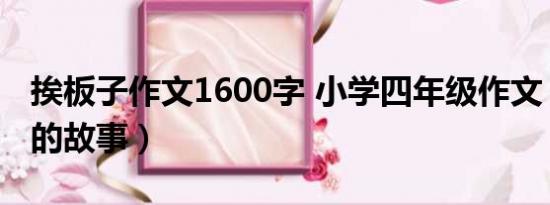 挨板子作文1600字 小学四年级作文
的故事）